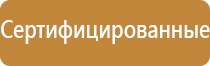 Сертифицированные